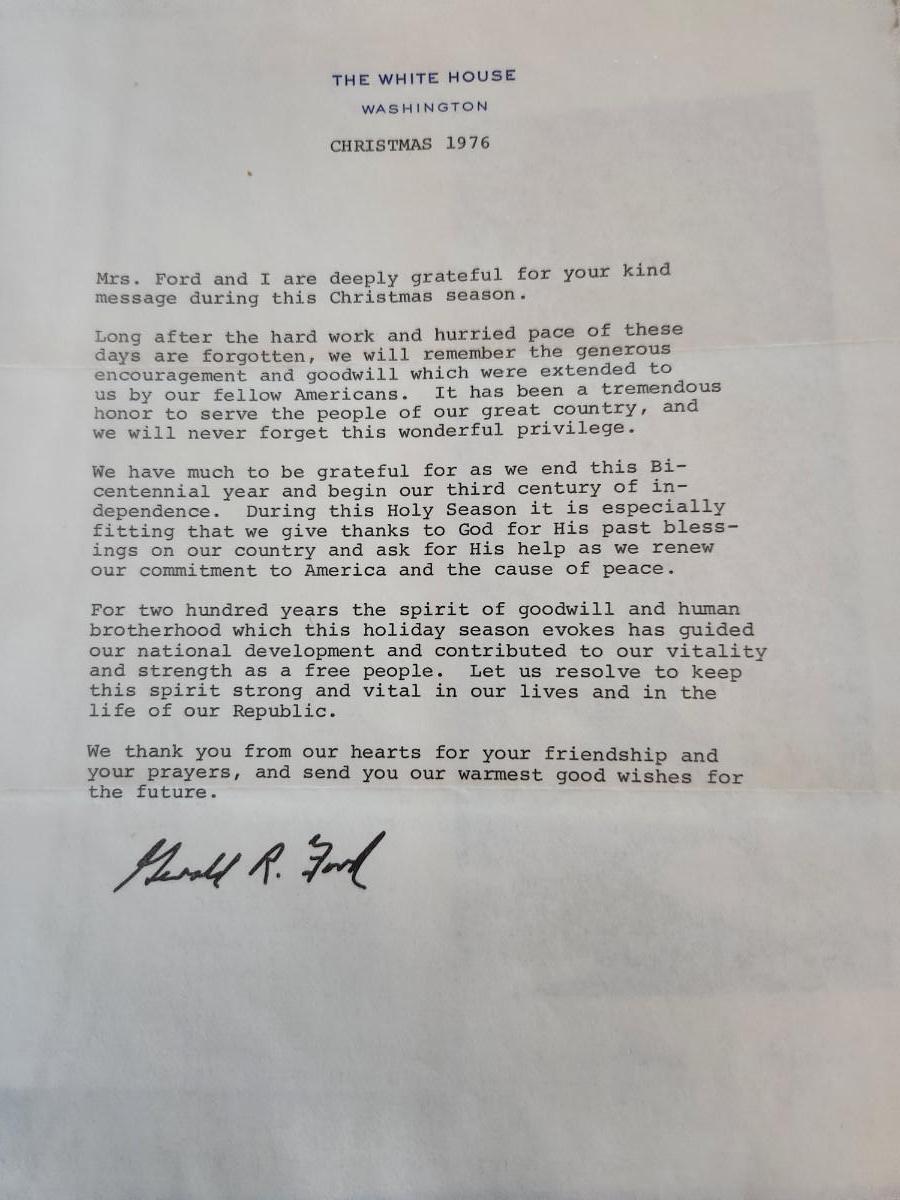 THE WHITE HOUSE
WASHINGTON

CHRISTMAS 1976

Mrs. Ford and I are deeply grateful for your kind message during this Christmas season.

Long after the hard work and hurried pace of these days are forgotten, we will remember the generous encouragement and goodwill which were extended to us by our fellow Americans. It has been a tremendous honor to serve the people of our great country, and we will never forget this wonderful privilege.

We have much to be grateful for as we end this Bicentennial year and begin our third century of independence. During this Holy Season it is especially fitting that we give thanks to God for His past blessings on our country and ask for His help as we renew our commitment to America and the cause of peace.

For two hundred years the spirit of goodwill and human brotherhood which this holiday season evokes has guided our national development and contributed to our vitality and strength as a free people. Let us resolve to keep this spirit strong and vital in our lives and in the life of our Republic.

We thank you from our hearts for your friendship and your prayers, and send you our warmest good wishes for the future.

Gerald R. Ford